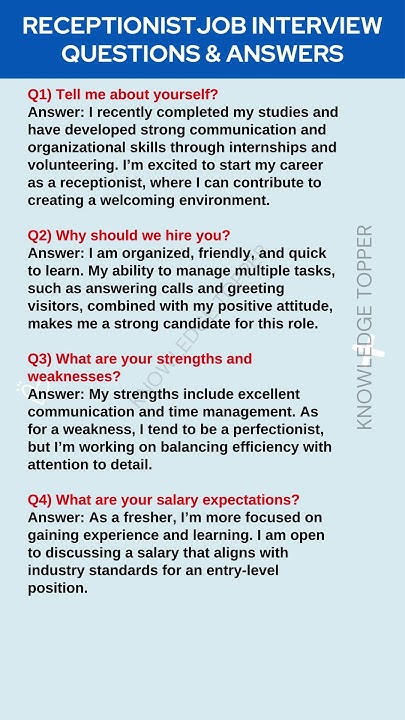 RECEPTIONIST JOB INTERVIEW QUESTIONS & ANSWERS

Q1) Tell me about yourself?
Answer: I recently completed my studies and have developed strong communication and organizational skills through internships and volunteering. I'm excited to start my career as a receptionist, where I can contribute to creating a welcoming environment.

Q2) Why should we hire you?
Answer: I am organized, friendly, and quick to learn. My ability to manage multiple tasks, such as answering calls and greeting visitors, combined with my positive attitude, makes me a strong candidate for this role.

Q3) What are your strengths and weaknesses?
Answer: My strengths include excellent communication and time management. As for a weakness, I tend to be a perfectionist, but I'm working on balancing efficiency with attention to detail.

Q4) What are your salary expectations?
Answer: As a fresher, I'm more focused on gaining experience and learning. I am open to discussing a salary that aligns with industry standards for an entry-level position.

KNOWLEDGE TOPPER

KNOWLEDGE TOPPER